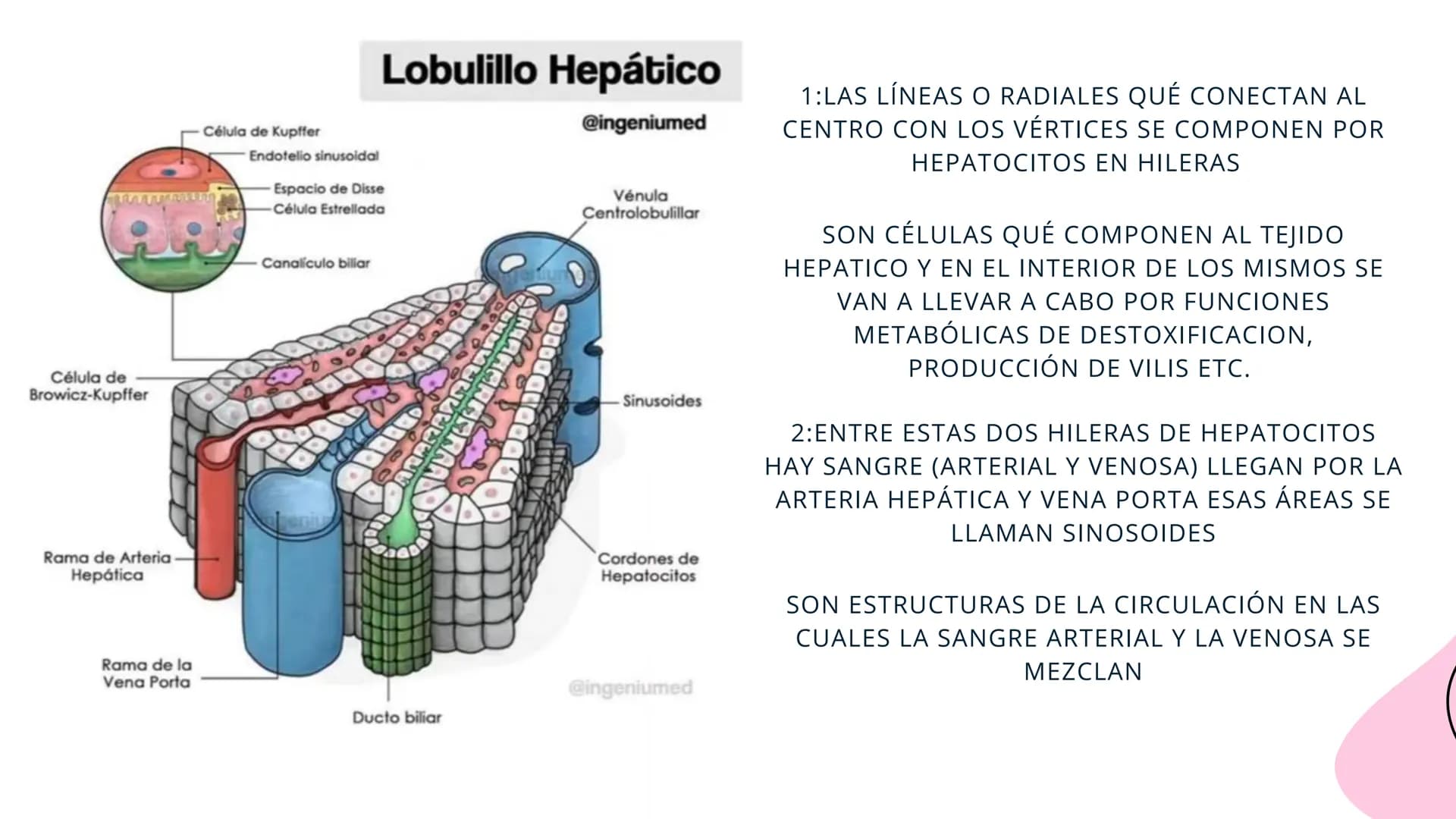 Lobulillo Hepático

@ingeniumed

Célula de Kupffer
Endotelio sinusoidal
Espacio de Disse
Célula Estrellada
Canalículo biliar

Vénula Centrolobulillar

Célula de Browicz-Kupffer

Sinusoides

Rama de Arteria Hepática

Cordones de Hepatocitos

Rama de la Vena Porta

Ducto biliar

@ingeniumed

1:LAS LÍNEAS O RADIALES QUÉ CONECTAN AL CENTRO CON LOS VÉRTICES SE COMPONEN POR HEPATOCITOS EN HILERAS

SON CÉLULAS QUÉ COMPONEN AL TEJIDO HEPATICO Y EN EL INTERIOR DE LOS MISMOS SE VAN A LLEVAR A CABO POR FUNCIONES METABÓLICAS DE DESTOXIFICACION, PRODUCCIÓN DE VILIS ETC.

2:ENTRE ESTAS DOS HILERAS DE HEPATOCITOS HAY SANGRE (ARTERIAL Y VENOSA) LLEGAN POR LA ARTERIA HEPÁTICA Y VENA PORTA ESAS ÁREAS SE LLAMAN SINOSOIDES

SON ESTRUCTURAS DE LA CIRCULACIÓN EN LAS CUALES LA SANGRE ARTERIAL Y LA VENOSA SE MEZCLAN